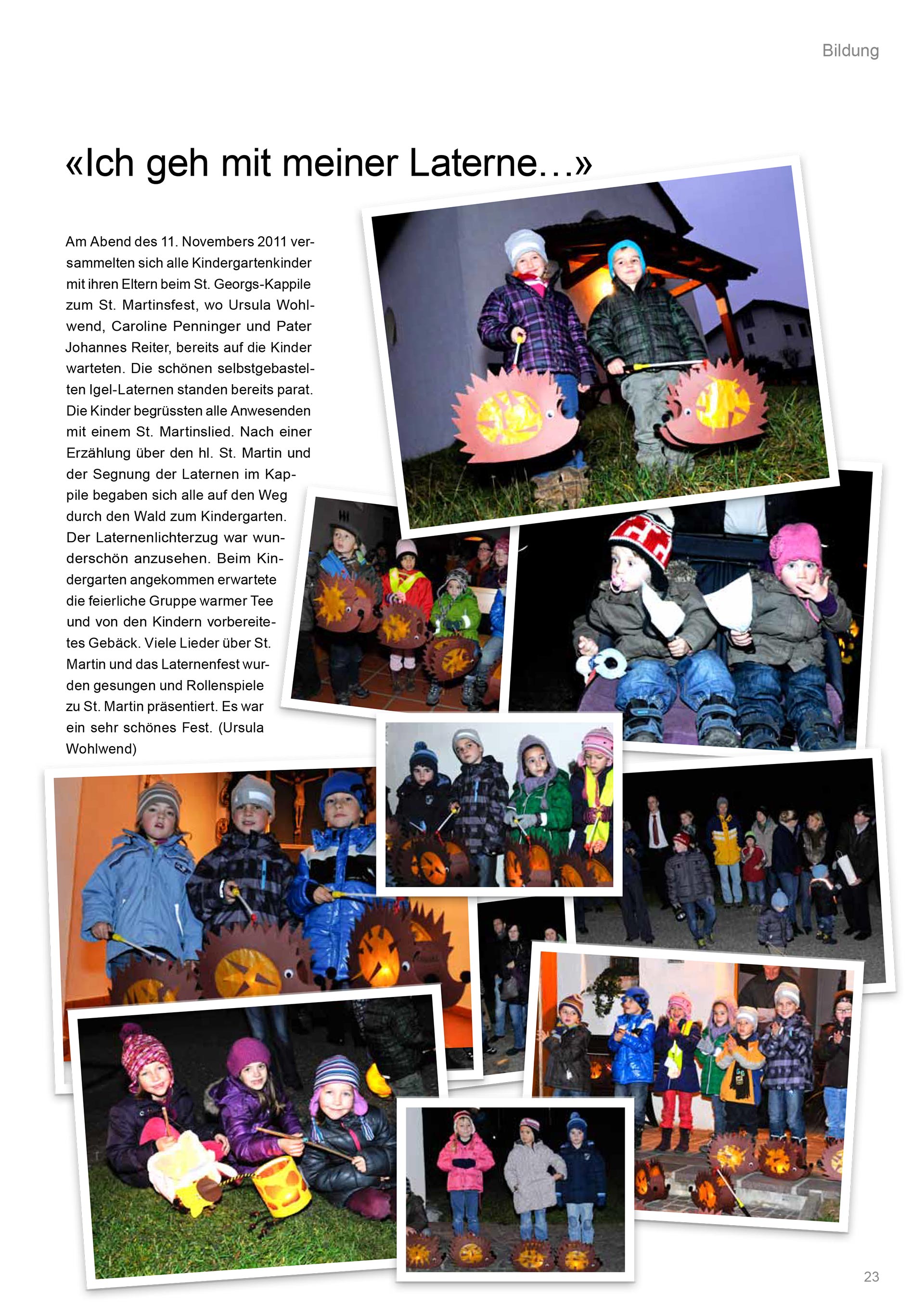 Bildung

«Ich geh mit meiner Laterne…»

Am Abend des 11. Novembers 2011 versammelten sich alle Kindergartenkinder mit ihren Eltern beim St. Georgs-Kappile zum St. Martinsfest, wo Ursula Wohlwend, Caroline Penninger und Pater Johannes Reiter, bereits auf die Kinder warteten. Die schönen selbstgebastelten Igel-Laternen standen bereits parat. Die Kinder begrüssten alle Anwesenden mit einem St. Martinslied. Nach einer Erzählung über den hl. St. Martin und der Segnung der Laternen im Kappile begaben sich alle auf den Weg durch den Wald zum Kindergarten. Der Laternenlichterzug war wunderschön anzusehen. Beim Kindergarten angekommen erwartete die feierliche Gruppe warmer Tee und von den Kindern vorbereitetes Gebäck. Viele Lieder über St. Martin und das Laternenfest wurden gesungen und Rollenspiele zu St. Martin präsentiert. Es war ein sehr schönes Fest. (Ursula Wohlwend)

23